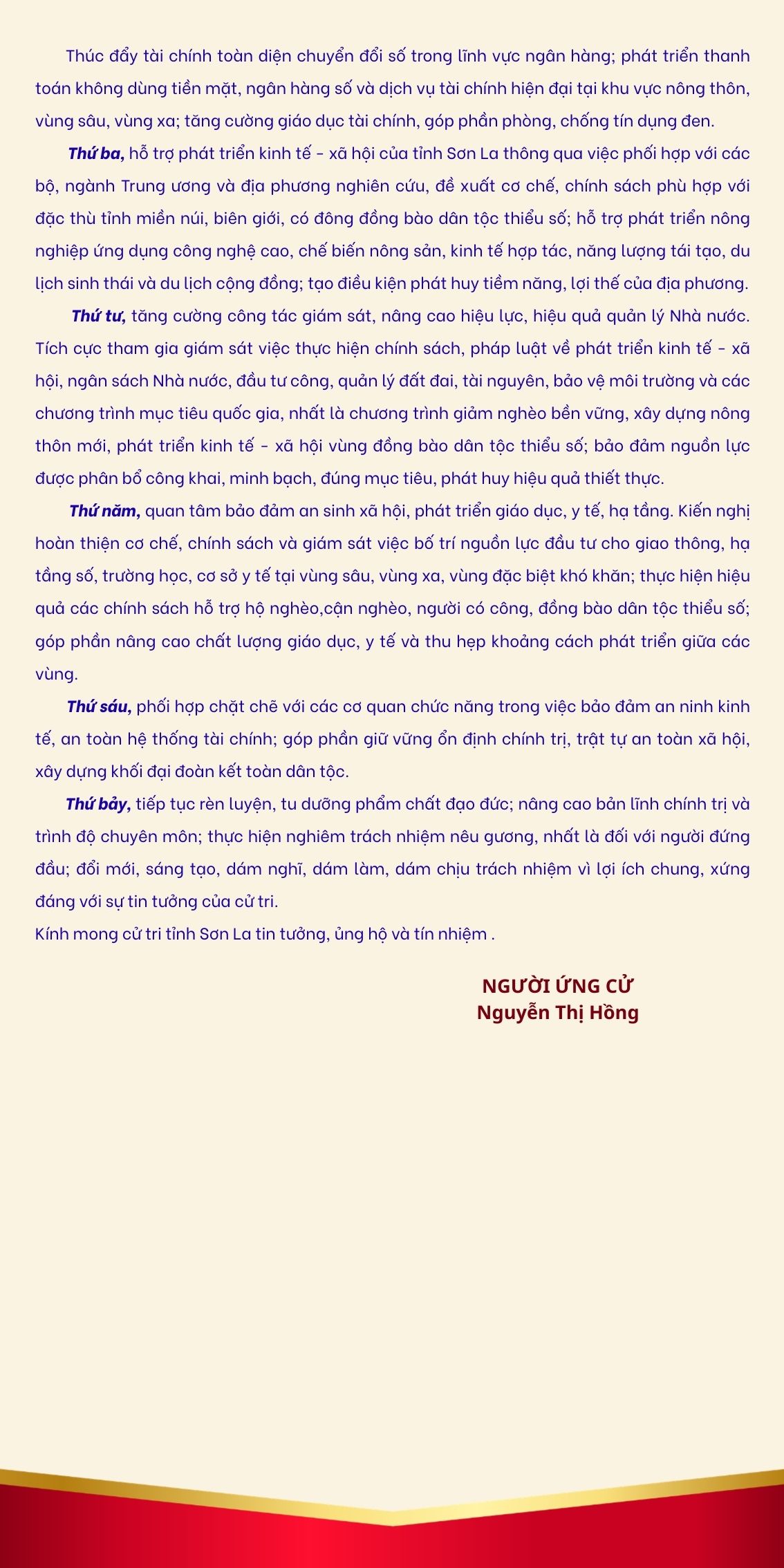 Thúc đẩy tài chính toàn diện chuyển đổi số trong lĩnh vực ngân hàng; phát triển thanh toán không dùng tiền mặt, ngân hàng số và dịch vụ tài chính hiện đại tại khu vực nông thôn, vùng sâu, vùng xa; tăng cường giáo dục tài chính, góp phần phòng, chống tín dụng đen.

Thứ ba, hỗ trợ phát triển kinh tế - xã hội của tỉnh Sơn La thông qua việc phối hợp với các bộ, ngành Trung ương và địa phương nghiên cứu, đề xuất cơ chế, chính sách phù hợp với đặc thù tỉnh miền núi, biên giới, có đông đồng bào dân tộc thiểu số; hỗ trợ phát triển nông nghiệp ứng dụng công nghệ cao, chế biến nông sản, kinh tế hợp tác, năng lượng tái tạo, du lịch sinh thái và du lịch cộng đồng; tạo điều kiện phát huy tiềm năng, lợi thế của địa phương.

Thứ tư, tăng cường công tác giám sát, nâng cao hiệu lực, hiệu quả quản lý Nhà nước. Tích cực tham gia giám sát việc thực hiện chính sách, pháp luật về phát triển kinh tế - xã hội, ngân sách Nhà nước, đầu tư công, quản lý đất đai, tài nguyên, bảo vệ môi trường và các chương trình mục tiêu quốc gia, nhất là chương trình giảm nghèo bền vững, xây dựng nông thôn mới, phát triển kinh tế - xã hội vùng đồng bào dân tộc thiểu số; bảo đảm nguồn lực được phân bổ công khai, minh bạch, đúng mục tiêu, phát huy hiệu quả thiết thực.

Thứ năm, quan tâm bảo đảm an sinh xã hội, phát triển giáo dục, y tế, hạ tầng. Kiến nghị hoàn thiện cơ chế, chính sách và giám sát việc bố trí nguồn lực đầu tư cho giao thông, hạ tầng số, trường học, cơ sở y tế tại vùng sâu, vùng xa, vùng đặc biệt khó khăn; thực hiện hiệu quả các chính sách hỗ trợ hộ nghèo,cận nghèo, người có công, đồng bào dân tộc thiểu số; góp phần nâng cao chất lượng giáo dục, y tế và thu hẹp khoảng cách phát triển giữa các vùng.

Thứ sáu, phối hợp chặt chẽ với các cơ quan chức năng trong việc bảo đảm an ninh kinh tế, an toàn hệ thống tài chính; góp phần giữ vững ổn định chính trị, trật tự an toàn xã hội, xây dựng khối đại đoàn kết toàn dân tộc.

Thứ bảy, tiếp tục rèn luyện, tu dưỡng phẩm chất đạo đức; nâng cao bản lĩnh chính trị và trình độ chuyên môn; thực hiện nghiêm trách nhiệm nêu gương, nhất là đối với người đứng đầu; đổi mới, sáng tạo, dám nghĩ, dám làm, dám chịu trách nhiệm vì lợi ích chung, xứng đáng với sự tin tưởng của cử tri.

Kính mong cử tri tỉnh Sơn La tin tưởng, ủng hộ và tín nhiệm .

NGƯỜI ỨNG CỬ
Nguyễn Thị Hồng